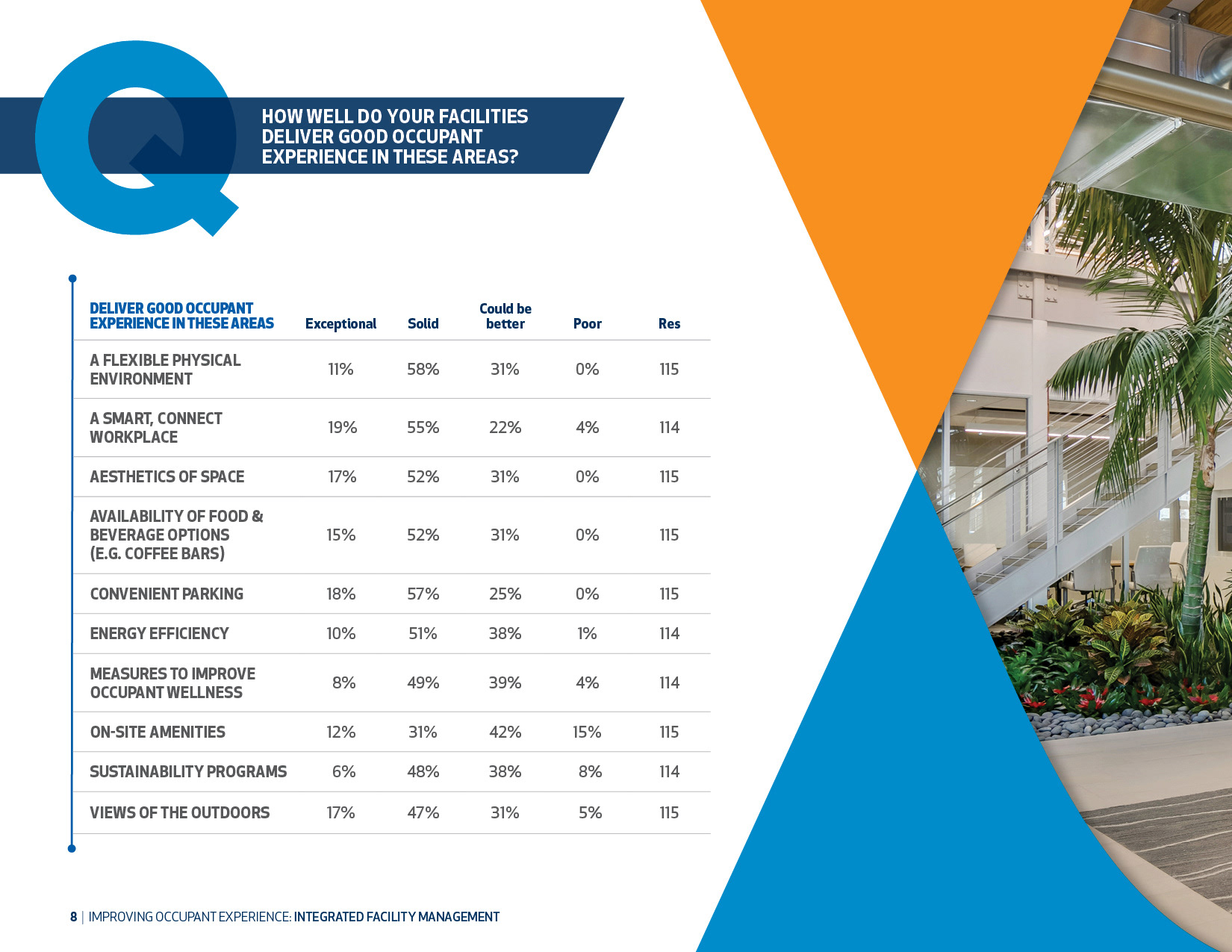 Q

HOW WELL DO YOUR FACILITIES DELIVER GOOD OCCUPANT EXPERIENCE IN THESE AREAS?

| DELIVER GOOD OCCUPANT EXPERIENCE IN THESE AREAS | Exceptional | Solid | Could be better | Poor | Res |
|---|---|---|---|---|---|
| A FLEXIBLE PHYSICAL ENVIRONMENT | 11% | 58% | 31% | 0% | 115 |
| A SMART, CONNECT WORKPLACE | 19% | 55% | 22% | 4% | 114 |
| AESTHETICS OF SPACE | 17% | 52% | 31% | 0% | 115 |
| AVAILABILITY OF FOOD & BEVERAGE OPTIONS (E.G. COFFEE BARS) | 15% | 52% | 31% | 0% | 115 |
| CONVENIENT PARKING | 18% | 57% | 25% | 0% | 115 |
| ENERGY EFFICIENCY | 10% | 51% | 38% | 1% | 114 |
| MEASURES TO IMPROVE OCCUPANT WELLNESS | 8% | 49% | 39% | 4% | 114 |
| ON-SITE AMENITIES | 12% | 31% | 42% | 15% | 115 |
| SUSTAINABILITY PROGRAMS | 6% | 48% | 38% | 8% | 114 |
| VIEWS OF THE OUTDOORS | 17% | 47% | 31% | 5% | 115 |

8 | IMPROVING OCCUPANT EXPERIENCE: INTEGRATED FACILITY MANAGEMENT